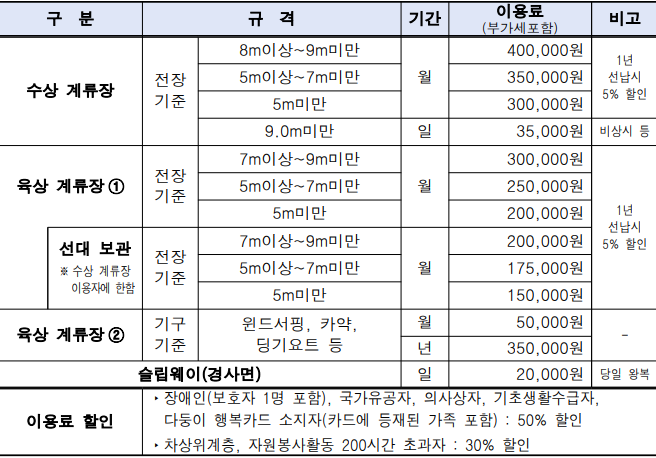 | 구 분 | 규 격 | | 기간 | 이용료 (부가세포함) | 비고 |
|---|---|---|---|---|---|
| 수상 계류장 | 전장 기준 | 8m이상~9m미만 | 월 | 400,000원 | 1년 선납시 5% 할인 |
| | | 5m이상~7m미만 | | 350,000원 | |
| | | 5m미만 | | 300,000원 | |
| | | 9.0m미만 | 일 | 35,000원 | 비상시 등 |
| 육상 계류장 ① | 전장 기준 | 7m이상~9m미만 | 월 | 300,000원 | 1년 선납시 5% 할인 |
| | | 5m이상~7m미만 | | 250,000원 | |
| | | 5m미만 | | 200,000원 | |
| 선대 보관 ※ 수상 계류장 이용자에 한함 | 전장 기준 | 7m이상~9m미만 | 월 | 200,000원 | |
| | | 5m이상~7m미만 | | 175,000원 | |
| | | 5m미만 | | 150,000원 | |
| 육상 계류장 ② | 기구 기준 | 윈드서핑, 카약, 딩기요트 등 | 월 | 50,000원 | - |
| | | | 년 | 350,000원 | |
| 슬립웨이(경사면) | | | 일 | 20,000원 | 당일 왕복 |
| 이용료 할인 | ‣ 장애인(보호자 1명 포함), 국가유공자, 의사상자, 기초생활수급자, 다둥이 행복카드 소지자(카드에 등재된 가족 포함) : 50% 할인 ‣ 차상위계층, 자원봉사활동 200시간 초과자 : 30% 할인 | | | | |